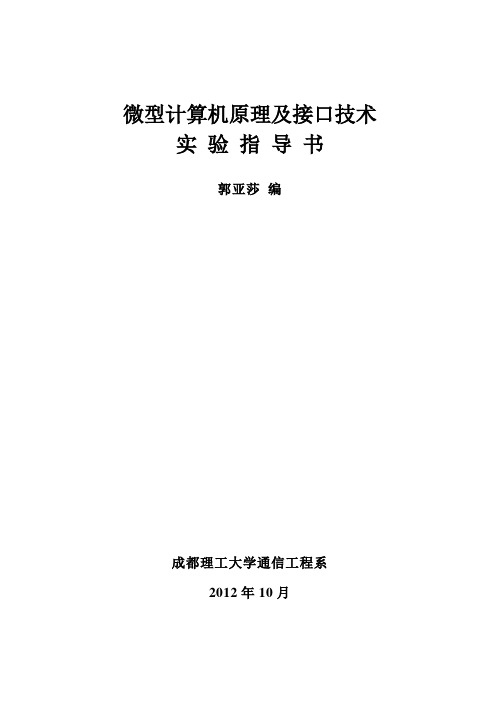 微型计算机原理及接口技术
实 验 指 导 书

郭亚莎 编

成都理工大学通信工程系

2012 年 10 月